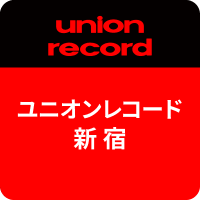 union record

ユニオンレコード
新宿